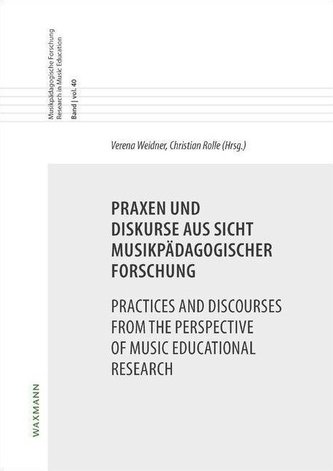 Musikpädagogische Forschung
Research in Music Education
Band | vol. 40

Verena Weidner, Christian Rolle (Hrsg.)

PRAXEN UND DISKURSE AUS SICHT MUSIKPÄDAGOGISCHER FORSCHUNG

PRACTICES AND DISCOURSES FROM THE PERSPECTIVE OF MUSIC EDUCATIONAL RESEARCH

WAXMANN